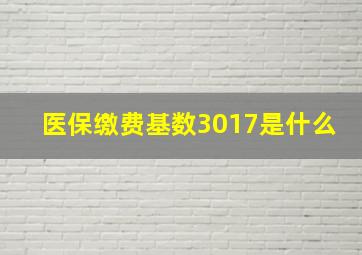 医保缴费基数3017是什么